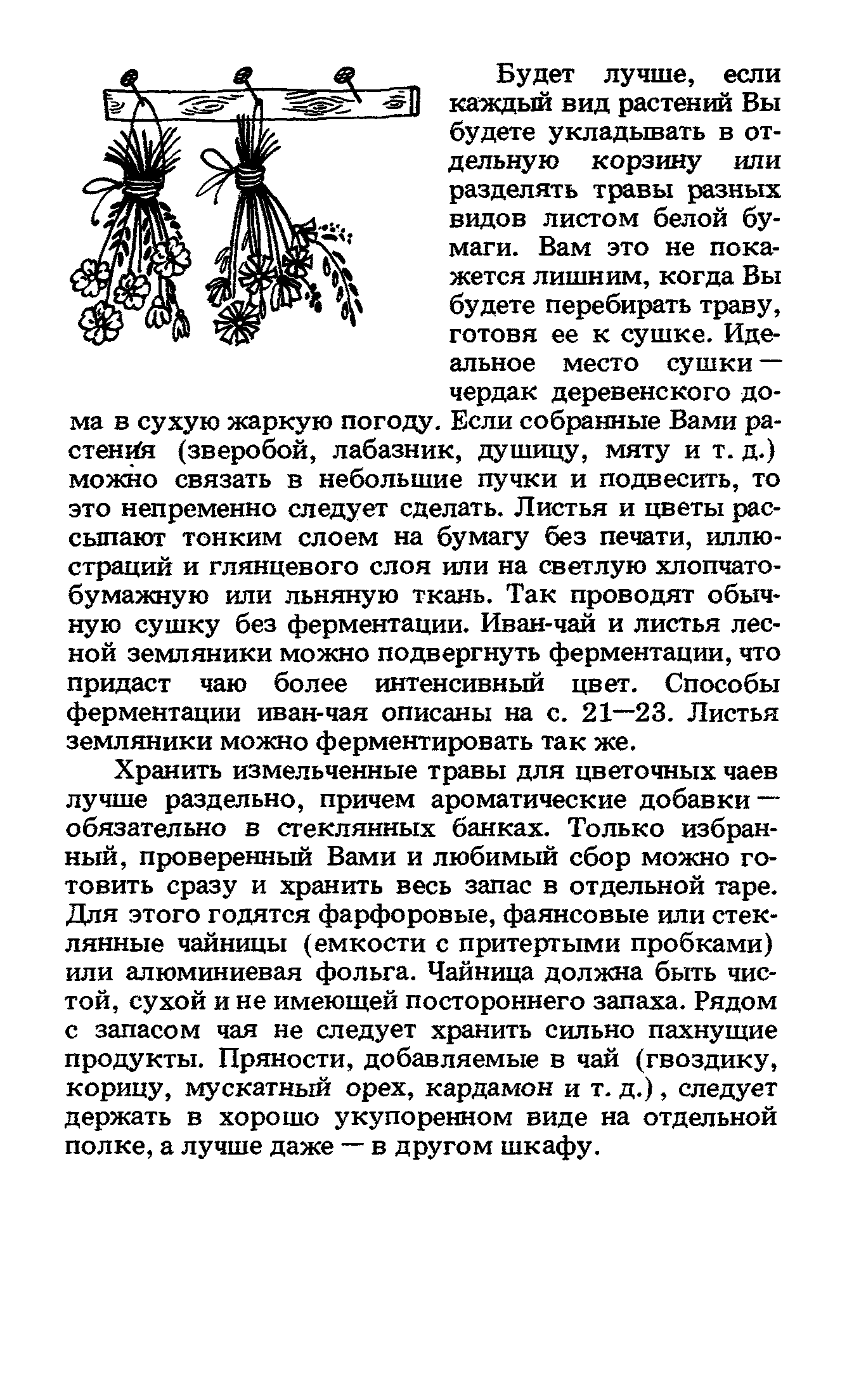 Будет лучше, если каждый вид растений Вы будете укладывать в отдельную корзину или разделять травы разных видов листом белой бумаги. Вам это не покажется лишним, когда Вы будете перебирать траву, готовя ее к сушке. Идеальное место сушки — чердак деревенского дома в сухую жаркую погоду. Если собранные Вами растения (зверобой, лабазник, душицу, мяту и т. д.) можно связать в небольшие пучки и подвесить, то это непременно следует сделать. Листья и цветы рассыпают тонким слоем на бумагу без печати, иллюстраций и глянцевого слоя или на светлую хлопчатобумажную или льняную ткань. Так проводят обычную сушку без ферментации. Иван-чай и листья лесной земляники можно подвергнуть ферментации, что придаст чаю более интенсивный цвет. Способы ферментации иван-чая описаны на с. 21—23. Листья земляники можно ферментировать так же.

Хранить измельченные травы для цветочных чаев лучше раздельно, причем ароматические добавки — обязательно в стеклянных банках. Только избранный, проверенный Вами и любимый сбор можно готовить сразу и хранить весь запас в отдельной таре. Для этого годятся фарфоровые, фаянсовые или стеклянные чайницы (емкости с притертыми пробками) или алюминиевая фольга. Чайница должна быть чистой, сухой и не имеющей постороннего запаха. Рядом с запасом чая не следует хранить сильно пахнущие продукты. Пряности, добавляемые в чай (гвоздику, корицу, мускатный орех, кардамон и т. д.), следует держать в хорошо укупоренном виде на отдельной полке, а лучше даже — в другом шкафу.